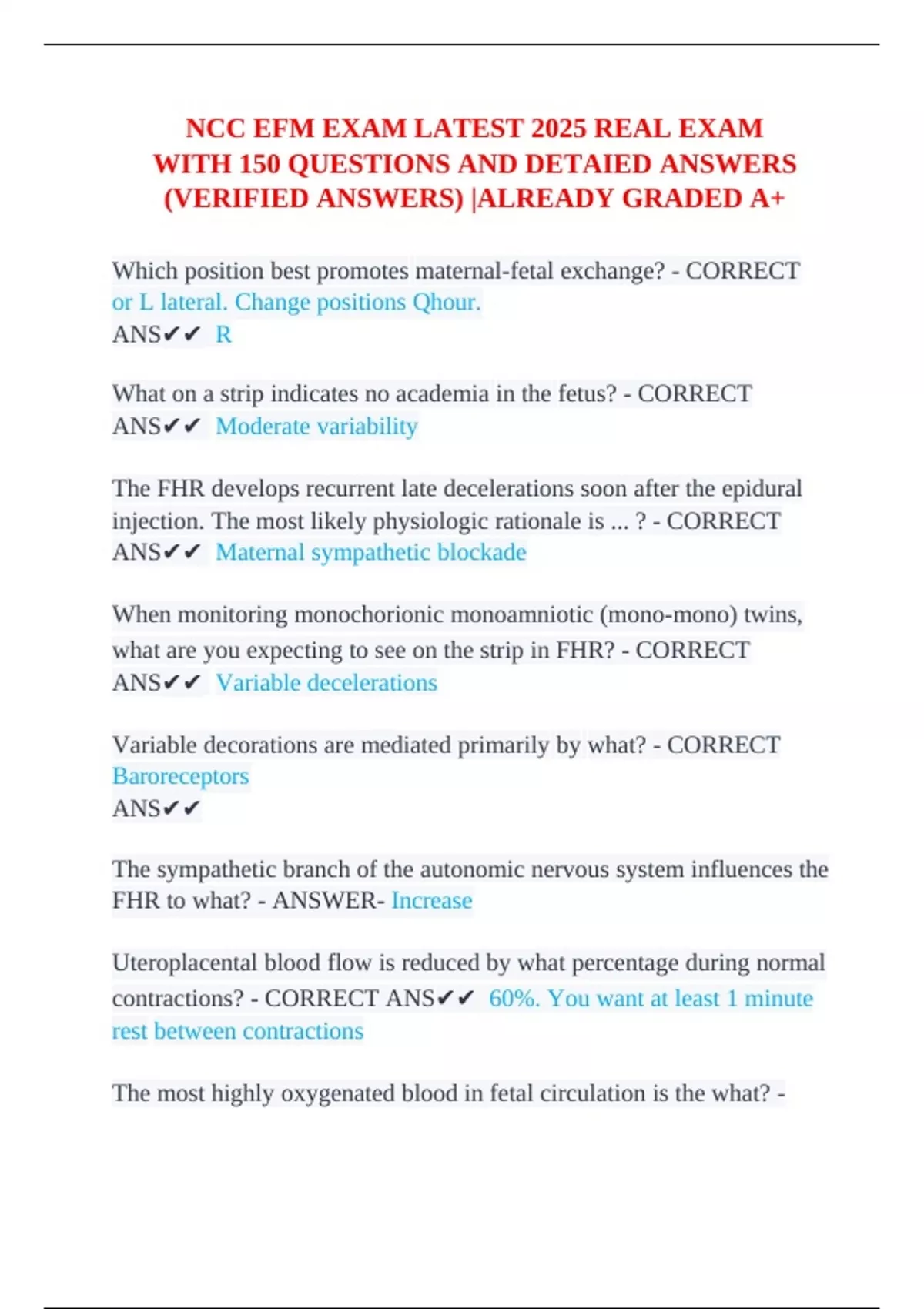 NCC EFM EXAM LATEST 2025 REAL EXAM WITH 150 QUESTIONS AND DETAIED ANSWERS (VERIFIED ANSWERS) |ALREADY GRADED A+

Which position best promotes maternal-fetal exchange? - CORRECT or L lateral. Change positions Qhour.
ANS✔✔ R

What on a strip indicates no academia in the fetus? - CORRECT ANS✔✔ Moderate variability

The FHR develops recurrent late decelerations soon after the epidural injection. The most likely physiologic rationale is ... ? - CORRECT ANS✔✔ Maternal sympathetic blockade

When monitoring monochorionic monoamniotic (mono-mono) twins, what are you expecting to see on the strip in FHR? - CORRECT ANS✔✔ Variable decelerations

Variable decorations are mediated primarily by what? - CORRECT Baroreceptors
ANS✔✔

The sympathetic branch of the autonomic nervous system influences the FHR to what? - ANSWER- Increase

Uteroplacental blood flow is reduced by what percentage during normal contractions? - CORRECT ANS✔✔ 60%. You want at least 1 minute rest between contractions

The most highly oxygenated blood in fetal circulation is the what? -